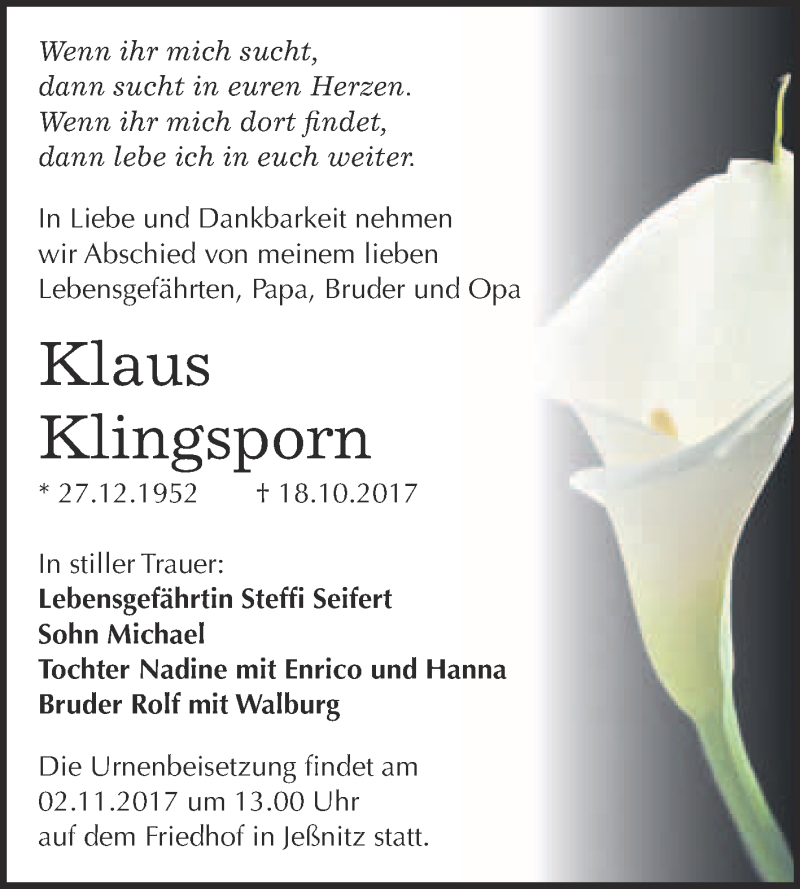 Wenn ihr mich sucht,
dann sucht in euren Herzen.
Wenn ihr mich dort findet,
dann lebe ich in euch weiter.

In Liebe und Dankbarkeit nehmen wir Abschied von meinem lieben Lebensgefährten, Papa, Bruder und Opa

Klaus
Klingsporn

* 27.12.1952 † 18.10.2017

In stiller Trauer:
Lebensgefährtin Steffi Seifert
Sohn Michael
Tochter Nadine mit Enrico und Hanna
Bruder Rolf mit Walburg

Die Urnenbeisetzung findet am 02.11.2017 um 13.00 Uhr auf dem Friedhof in Jeßnitz statt.